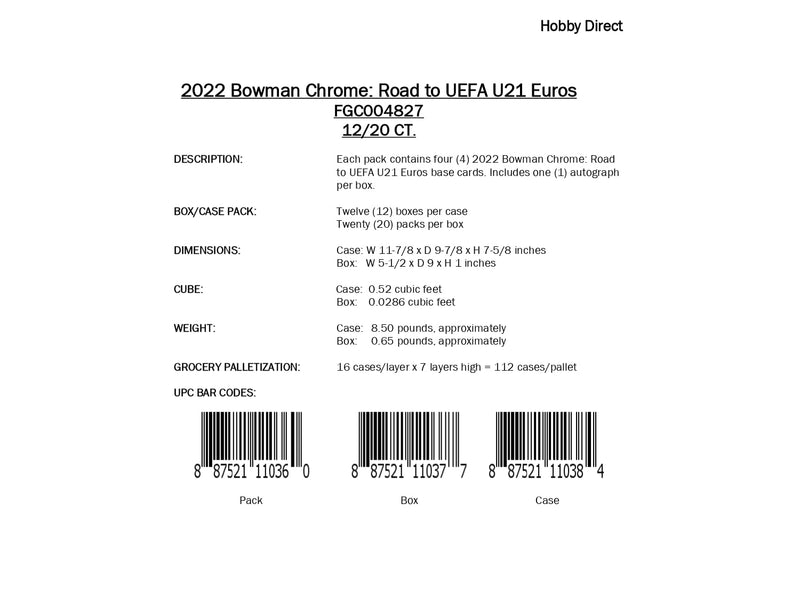 Hobby Direct

2022 Bowman Chrome: Road to UEFA U21 Euros
FGC004827
12/20 CT.

DESCRIPTION: Each pack contains four (4) 2022 Bowman Chrome: Road to UEFA U21 Euros base cards. Includes one (1) autograph per box.

BOX/CASE PACK: Twelve (12) boxes per case
Twenty (20) packs per box

DIMENSIONS: Case: W 11-7/8 x D 9-7/8 x H 7-5/8 inches
Box: W 5-1/2 x D 9 x H 1 inches

CUBE: Case: 0.52 cubic feet
Box: 0.0286 cubic feet

WEIGHT: Case: 8.50 pounds, approximately
Box: 0.65 pounds, approximately

GROCERY PALLETIZATION: 16 cases/layer x 7 layers high = 112 cases/pallet

UPC BAR CODES:

8 87521 11036 0
Pack

8 87521 11037 7
Box

8 87521 11038 4
Case